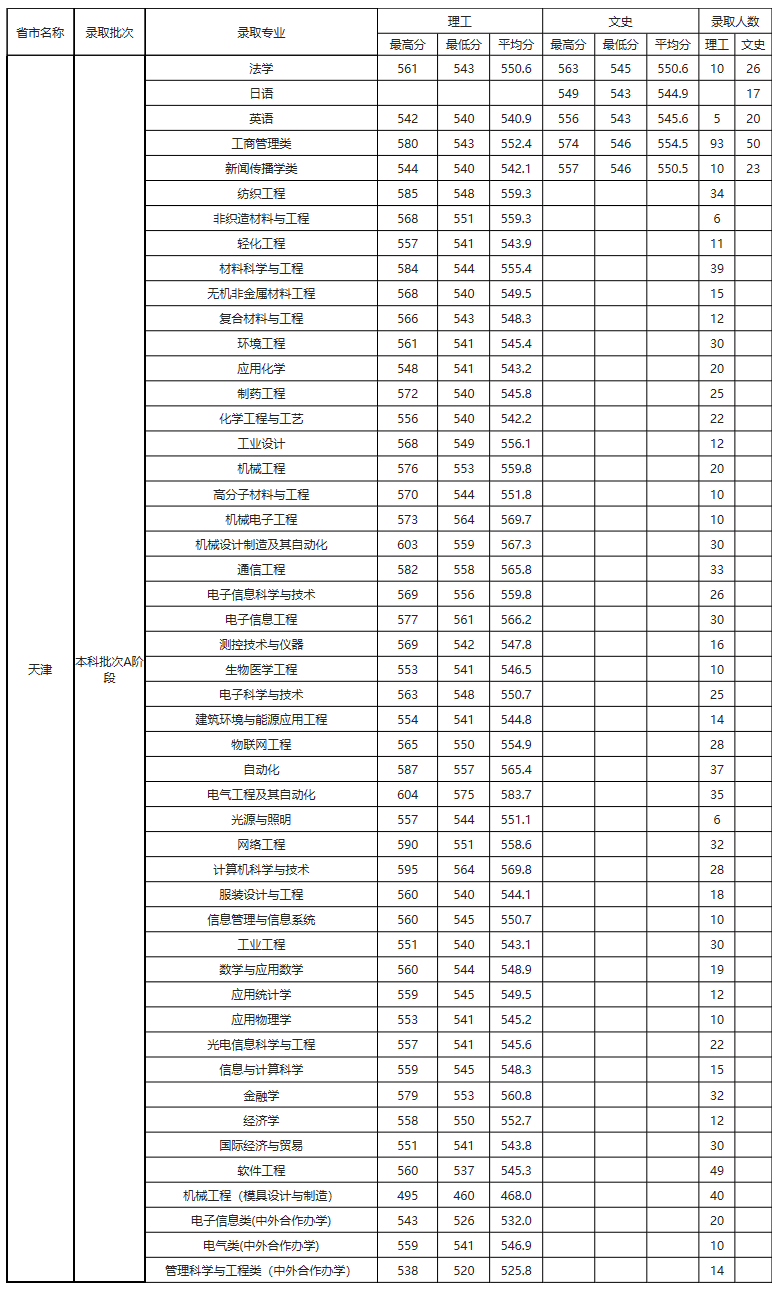 | 省市名称 | 录取批次 | 录取专业 | 理工 最高分 | 理工 最低分 | 理工 平均分 | 文史 最高分 | 文史 最低分 | 文史 平均分 | 录取人数 理工 | 录取人数 文史 |
|---|---|---|---|---|---|---|---|---|---|---|
| 天津 | 本科批次A阶段 | 法学 | 561 | 543 | 550.6 | 563 | 545 | 550.6 | 10 | 26 |
| | | 日语 | | | | 549 | 543 | 544.9 | | 17 |
| | | 英语 | 542 | 540 | 540.9 | 556 | 543 | 545.6 | 5 | 20 |
| | | 工商管理类 | 580 | 540 | 552.4 | 574 | 546 | 554.5 | 93 | 50 |
| | | 新闻传播学类 | 544 | 540 | 542.1 | 557 | 546 | 550.5 | 10 | 23 |
| | | 纺织工程 | 585 | 548 | 559.3 | | | | 34 | |
| | | 非织造材料与工程 | 568 | 551 | 559.3 | | | | 6 | |
| | | 轻化工程 | 557 | 541 | 543.9 | | | | 11 | |
| | | 材料科学与工程 | 584 | 544 | 555.4 | | | | 39 | |
| | | 无机非金属材料工程 | 568 | 540 | 549.5 | | | | 15 | |
| | | 复合材料与工程 | 566 | 543 | 548.3 | | | | 12 | |
| | | 环境工程 | 561 | 541 | 545.4 | | | | 30 | |
| | | 应用化学 | 548 | 541 | 543.2 | | | | 20 | |
| | | 制药工程 | 572 | 540 | 545.8 | | | | 25 | |
| | | 化学工程与工艺 | 556 | 540 | 542.2 | | | | 22 | |
| | | 工业设计 | 568 | 549 | 556.1 | | | | 12 | |
| | | 机械工程 | 576 | 553 | 559.8 | | | | 20 | |
| | | 高分子材料与工程 | 570 | 544 | 551.8 | | | | 10 | |
| | | 机械电子工程 | 573 | 564 | 569.7 | | | | 10 | |
| | | 机械设计制造及其自动化 | 603 | 559 | 567.3 | | | | 30 | |
| | | 通信工程 | 582 | 558 | 565.8 | | | | 33 | |
| | | 电子信息科学与技术 | 569 | 556 | 559.8 | | | | 26 | |
| | | 电子信息工程 | 577 | 561 | 566.2 | | | | 30 | |
| | | 测控技术与仪器 | 569 | 542 | 547.8 | | | | 16 | |
| | | 生物医学工程 | 553 | 541 | 546.5 | | | | 10 | |
| | | 电子科学与技术 | 563 | 548 | 550.7 | | | | 25 | |
| | | 建筑环境与能源应用工程 | 554 | 541 | 544.8 | | | | 14 | |
| | | 物联网工程 | 565 | 550 | 554.9 | | | | 28 | |
| | | 自动化 | 587 | 557 | 565.4 | | | | 37 | |
| | | 电气工程及其自动化 | 604 | 575 | 583.7 | | | | 35 | |
| | | 光源与照明 | 557 | 544 | 551.1 | | | | 6 | |
| | | 网络工程 | 590 | 551 | 558.6 | | | | 32 | |
| | | 计算机科学与技术 | 595 | 564 | 569.8 | | | | 28 | |
| | | 服装设计与工程 | 560 | 540 | 544.1 | | | | 18 | |
| | | 信息管理与信息系统 | 560 | 545 | 550.7 | | | | 10 | |
| | | 工业工程 | 551 | 540 | 543.1 | | | | 30 | |
| | | 数学与应用数学 | 560 | 544 | 548.9 | | | | 19 | |
| | | 应用统计学 | 559 | 545 | 549.5 | | | | 12 | |
| | | 应用物理学 | 553 | 541 | 545.2 | | | | 10 | |
| | | 光电信息科学与工程 | 557 | 541 | 545.6 | | | | 22 | |
| | | 信息与计算科学 | 559 | 545 | 548.3 | | | | 15 | |
| | | 金融学 | 579 | 553 | 560.8 | | | | 32 | |
| | | 经济学 | 558 | 550 | 552.7 | | | | 12 | |
| | | 国际经济与贸易 | 551 | 541 | 543.8 | | | | 30 | |
| | | 软件工程 | 560 | 537 | 545.3 | | | | 49 | |
| | | 机械工程（模具设计与制造） | 495 | 460 | 468.0 | | | | 40 | |
| | | 电子信息类(中外合作办学) | 543 | 526 | 532.0 | | | | 20 | |
| | | 电气类(中外合作办学) | 559 | 541 | 546.9 | | | | 10 | |
| | | 管理科学与工程类（中外合作办学） | 538 | 520 | 525.8 | | | | 14 | |